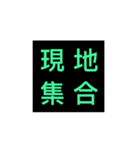 現地
集合